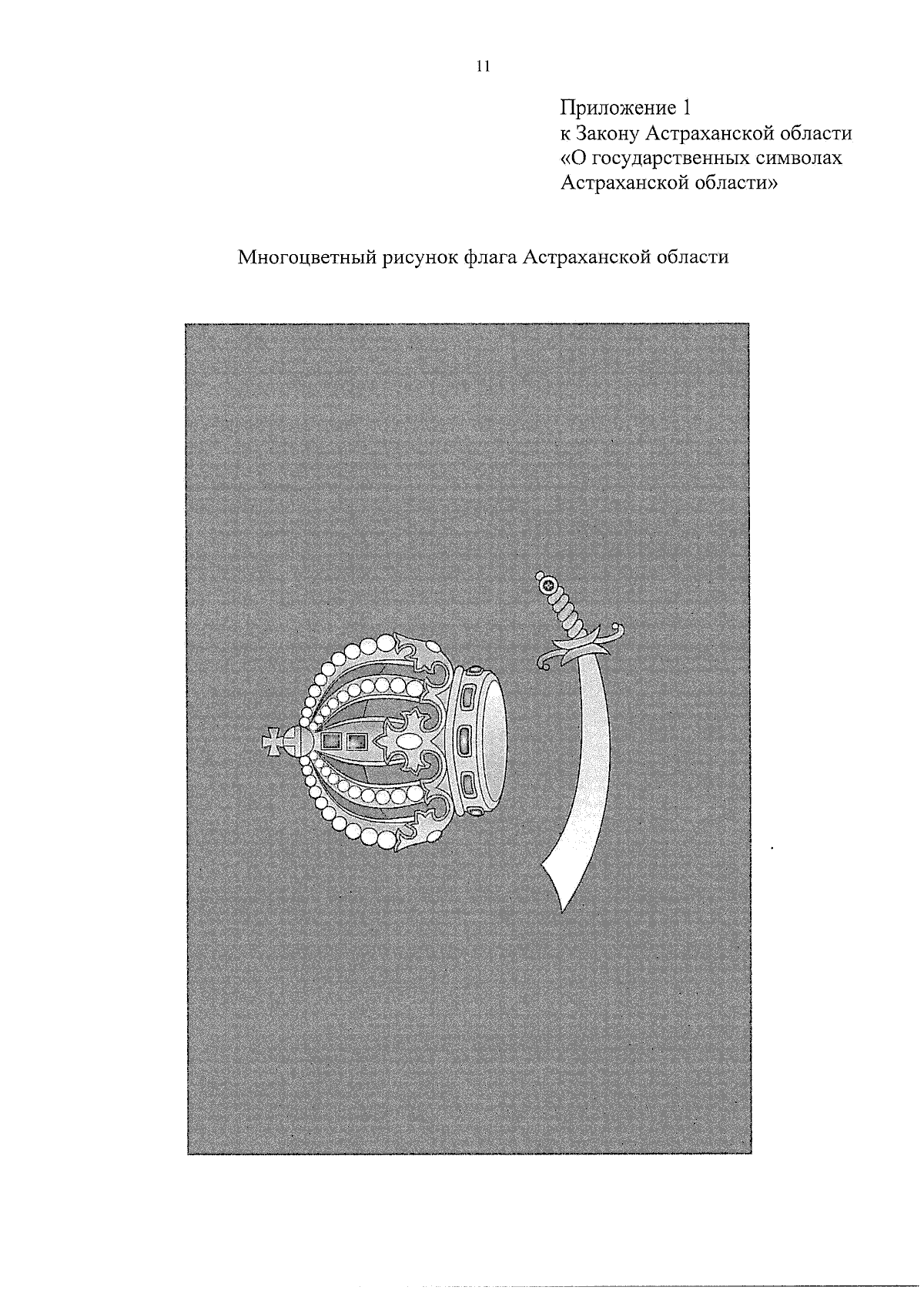 11

Приложение 1
к Закону Астраханской области
«О государственных символах
Астраханской области»

Многоцветный рисунок флага Астраханской области